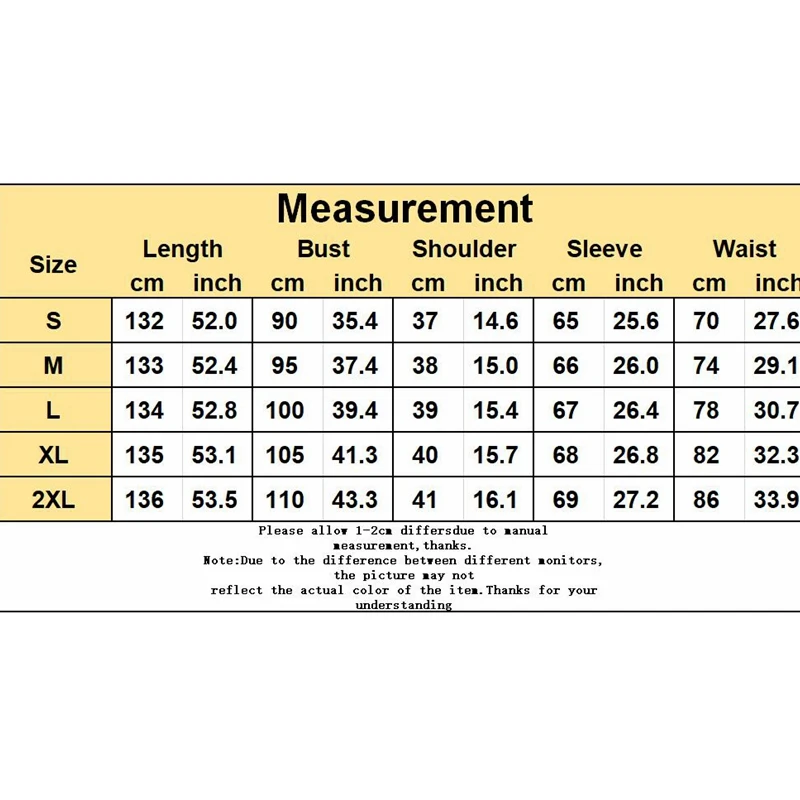 Measurement

| Size | Length cm | Length inch | Bust cm | Bust inch | Shoulder cm | Shoulder inch | Sleeve cm | Sleeve inch | Waist cm | Waist inch |
|---|---|---|---|---|---|---|---|---|---|---|
| S | 132 | 52.0 | 90 | 35.4 | 37 | 14.6 | 65 | 25.6 | 70 | 27.6 |
| M | 133 | 52.4 | 95 | 37.4 | 38 | 15.0 | 66 | 26.0 | 74 | 29.1 |
| L | 134 | 52.8 | 100 | 39.4 | 39 | 15.4 | 67 | 26.4 | 78 | 30.7 |
| XL | 135 | 53.1 | 105 | 41.3 | 40 | 15.7 | 68 | 26.8 | 82 | 32.3 |
| 2XL | 136 | 53.5 | 110 | 43.3 | 41 | 16.1 | 69 | 27.2 | 86 | 33.9 |

Please allow 1-2cm differsdue to manual measurement,thanks.
Note:Due to the difference between different monitors, the picture may not reflect the actual color of the item.Thanks for your understanding